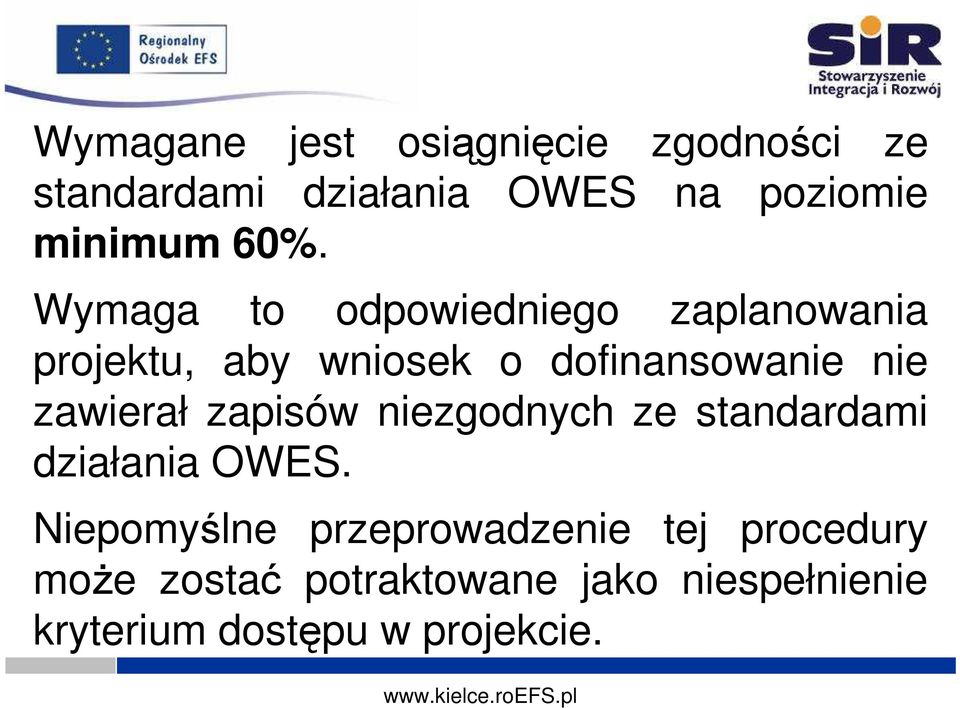 Regionalny Ośrodek EFS

SIR
Stowarzyszenie Integracja i Rozwój

Wymagane jest osiągnięcie zgodności ze standardami działania OWES na poziomie **minimum 60%**.

Wymaga to odpowiedniego zaplanowania projektu, aby wniosek o dofinansowanie nie zawierał zapisów niezgodnych ze standardami działania OWES.

Niepomyślne przeprowadzenie tej procedury może zostać potraktowane jako niespełnienie kryterium dostępu w projekcie.

www.kielce.roEFS.pl